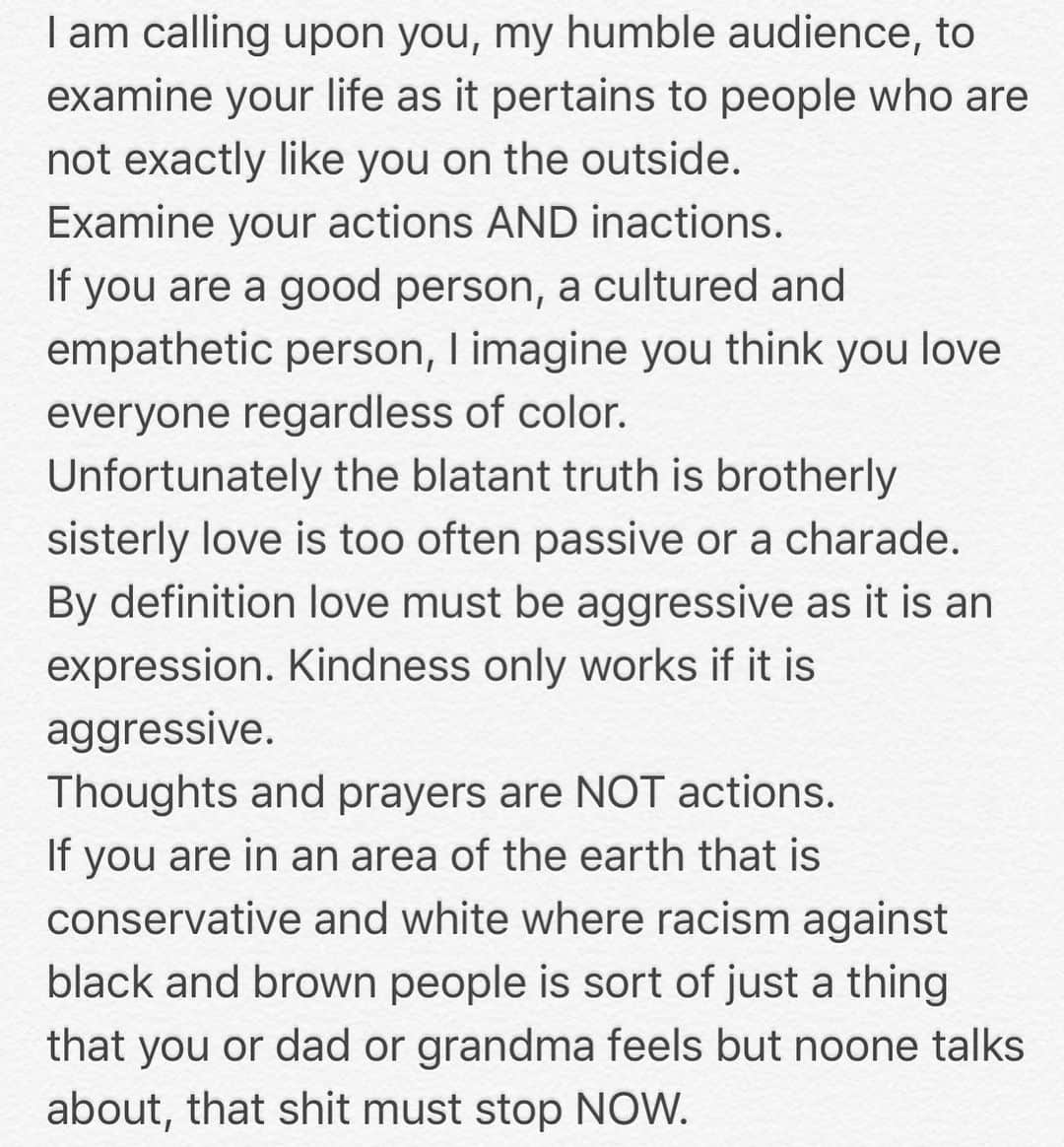 I am calling upon you, my humble audience, to examine your life as it pertains to people who are not exactly like you on the outside.
Examine your actions AND inactions.
If you are a good person, a cultured and empathetic person, I imagine you think you love everyone regardless of color.
Unfortunately the blatant truth is brotherly sisterly love is too often passive or a charade.
By definition love must be aggressive as it is an expression. Kindness only works if it is aggressive.
Thoughts and prayers are NOT actions.
If you are in an area of the earth that is conservative and white where racism against black and brown people is sort of just a thing that you or dad or grandma feels but noone talks about, that shit must stop NOW.